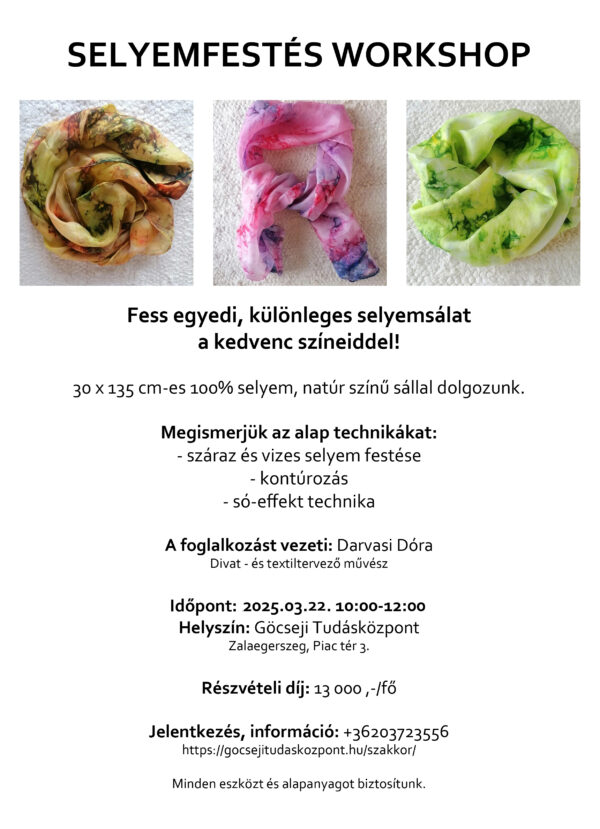 SELYEMFESTÉS WORKSHOP

Fess egyedi, különleges selyemsálat
a kedvenc színeiddel!

30 x 135 cm-es 100% selyem, natúr színű sállal dolgozunk.

Megismerjük az alap technikákat:
- száraz és vizes selyem festése
- kontúrozás
- só-effekt technika

A foglalkozást vezeti: Darvasi Dóra
Divat - és textiltervező művész

Időpont: 2025.03.22. 10:00-12:00
Helyszín: Göcseji Tudásközpont
Zalaegerszeg, Piac tér 3.

Részvételi díj: 13 000 ,-/fő

Jelentkezés, információ: +36203723556
https://gocsejitudaskozpont.hu/szakkor/

Minden eszközt és alapanyagot biztosítunk.